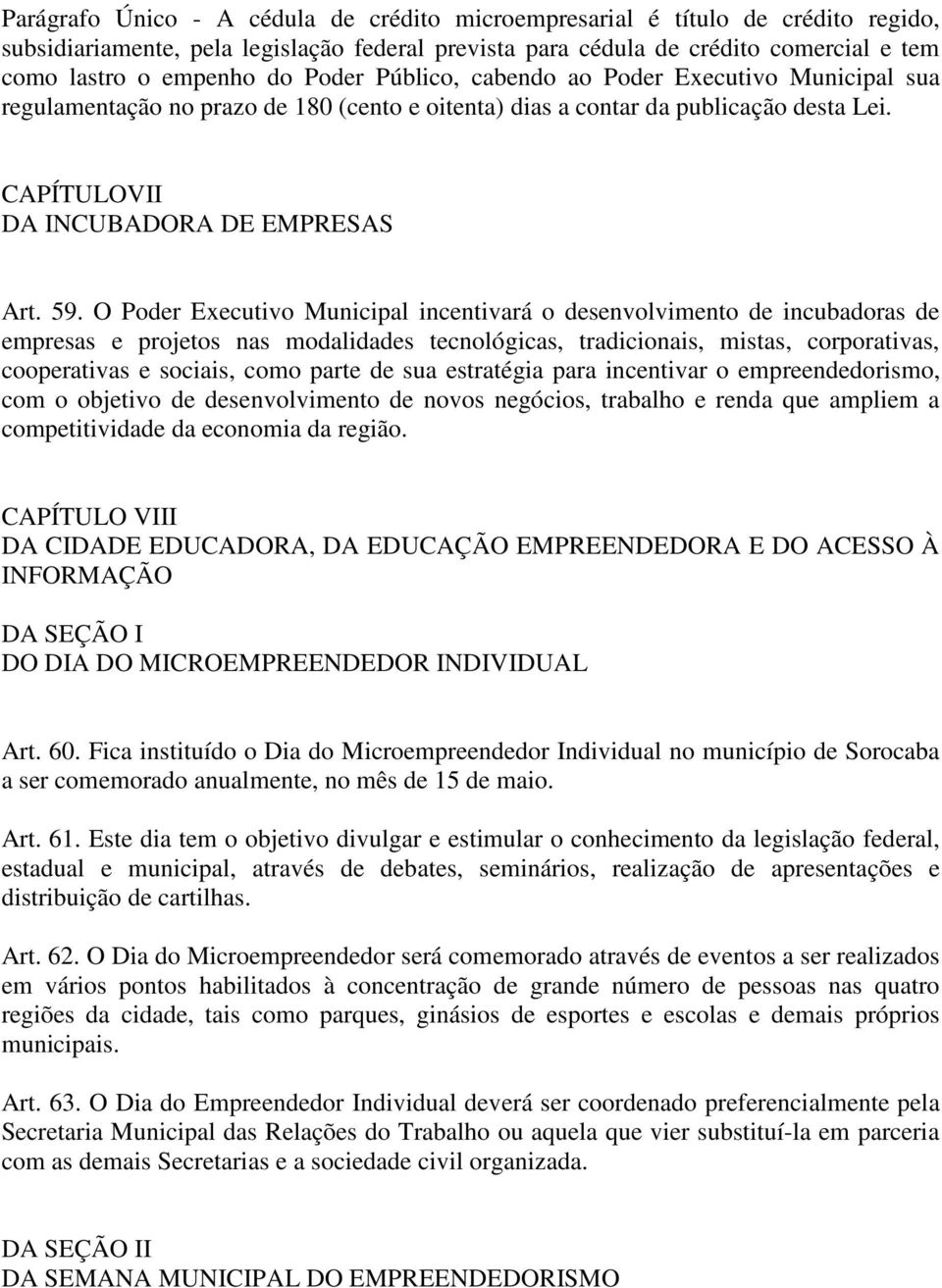 Parágrafo Único - A cédula de crédito microempresarial é título de crédito regido, subsidiariamente, pela legislação federal prevista para cédula de crédito comercial e tem como lastro o empenho do Poder Público, cabendo ao Poder Executivo Municipal sua regulamentação no prazo de 180 (cento e oitenta) dias a contar da publicação desta Lei.

CAPÍTULOVII
DA INCUBADORA DE EMPRESAS

Art. 59. O Poder Executivo Municipal incentivará o desenvolvimento de incubadoras de empresas e projetos nas modalidades tecnológicas, tradicionais, mistas, corporativas, cooperativas e sociais, como parte de sua estratégia para incentivar o empreendedorismo, com o objetivo de desenvolvimento de novos negócios, trabalho e renda que ampliem a competitividade da economia da região.

CAPÍTULO VIII
DA CIDADE EDUCADORA, DA EDUCAÇÃO EMPREENDEDORA E DO ACESSO À INFORMAÇÃO

DA SEÇÃO I
DO DIA DO MICROEMPREENDEDOR INDIVIDUAL

Art. 60. Fica instituído o Dia do Microempreendedor Individual no município de Sorocaba a ser comemorado anualmente, no mês de 15 de maio.

Art. 61. Este dia tem o objetivo divulgar e estimular o conhecimento da legislação federal, estadual e municipal, através de debates, seminários, realização de apresentações e distribuição de cartilhas.

Art. 62. O Dia do Microempreendedor será comemorado através de eventos a ser realizados em vários pontos habilitados à concentração de grande número de pessoas nas quatro regiões da cidade, tais como parques, ginásios de esportes e escolas e demais próprios municipais.

Art. 63. O Dia do Empreendedor Individual deverá ser coordenado preferencialmente pela Secretaria Municipal das Relações do Trabalho ou aquela que vier substituí-la em parceria com as demais Secretarias e a sociedade civil organizada.

DA SEÇÃO II
DA SEMANA MUNICIPAL DO EMPREENDEDORISMO